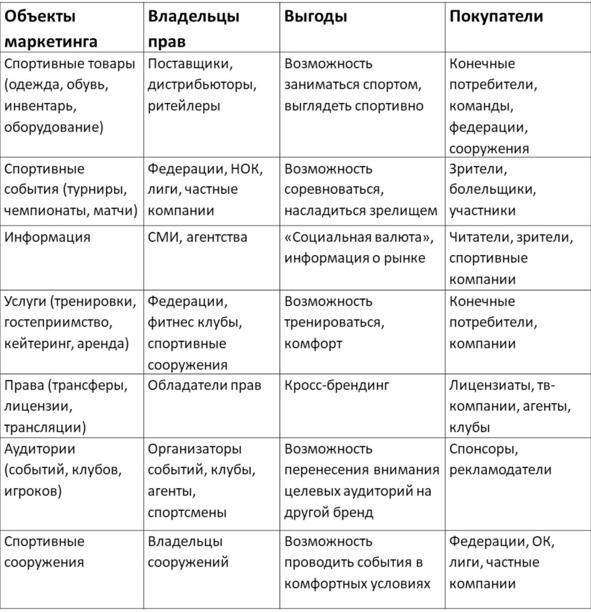 | Объекты маркетинга | Владельцы прав | Выгоды | Покупатели |
|---|---|---|---|
| Спортивные товары (одежда, обувь, инвентарь, оборудование) | Поставщики, дистрибьюторы, ритейлеры | Возможность заниматься спортом, выглядеть спортивно | Конечные потребители, команды, федерации, сооружения |
| Спортивные события (турниры, чемпионаты, матчи) | Федерации, НОК, лиги, частные компании | Возможность соревноваться, насладиться зрелищем | Зрители, болельщики, участники |
| Информация | СМИ, агентства | «Социальная валюта», информация о рынке | Читатели, зрители, спортивные компании |
| Услуги (тренировки, гостеприимство, кейтеринг, аренда) | Федерации, фитнес клубы, спортивные сооружения | Возможность тренироваться, комфорт | Конечные потребители, компании |
| Права (трансферы, лицензии, трансляции) | Обладатели прав | Кросс-брендинг | Лицензиаты, тв-компании, агенты, клубы |
| Аудитории (событий, клубов, игроков) | Организаторы событий, клубы, агенты, спортсмены | Возможность перенесения внимания целевых аудиторий на другой бренд | Спонсоры, рекламодатели |
| Спортивные сооружения | Владельцы сооружений | Возможность проводить события в комфортных условиях | Федерации, ОК, лиги, частные компании |